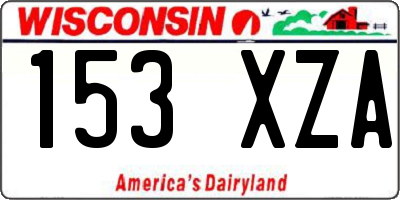 WISCONSIN

153 XZA

America's Dairyland